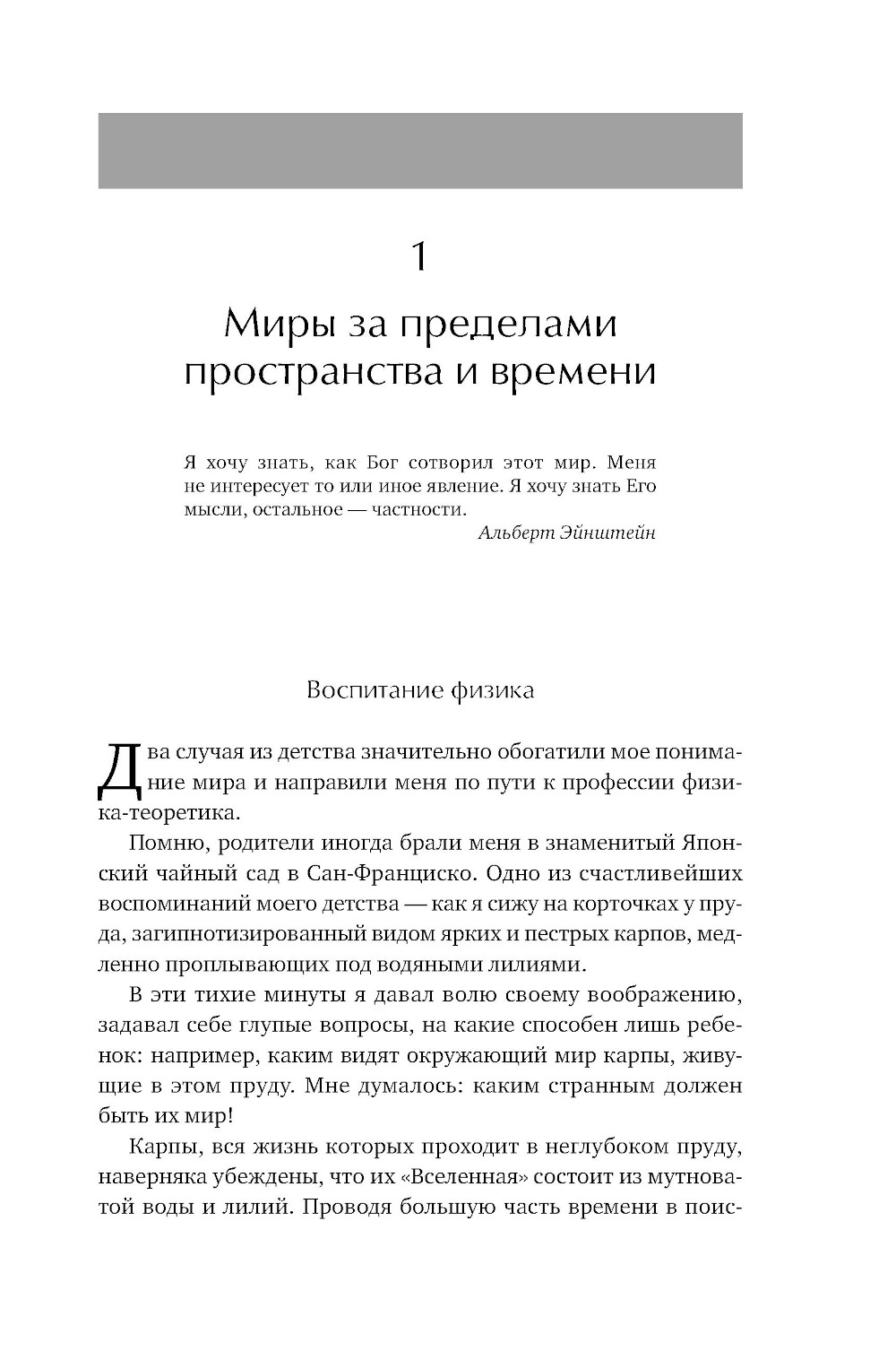 1

Миры за пределами пространства и времени

Я хочу знать, как Бог сотворил этот мир. Меня не интересует то или иное явление. Я хочу знать Его мысли, остальное — частности.

Альберт Эйнштейн

Воспитание физика

Два случая из детства значительно обогатили мое понимание мира и направили меня по пути к профессии физика-теоретика.

Помню, родители иногда брали меня в знаменитый Японский чайный сад в Сан-Франциско. Одно из счастливейших воспоминаний моего детства — как я сижу на корточках у пруда, загипнотизированный видом ярких и пестрых карпов, медленно проплывающих под водяными лилиями.

В эти тихие минуты я давал волю своему воображению, задавал себе глупые вопросы, на какие способен лишь ребенок: например, каким видят окружающий мир карпы, живущие в этом пруду. Мне думалось: каким странным должен быть их мир!

Карпы, вся жизнь которых проходит в неглубоком пруду, наверняка убеждены, что их «Вселенная» состоит из мутноватой воды и лилий. Проводя большую часть времени в поис-